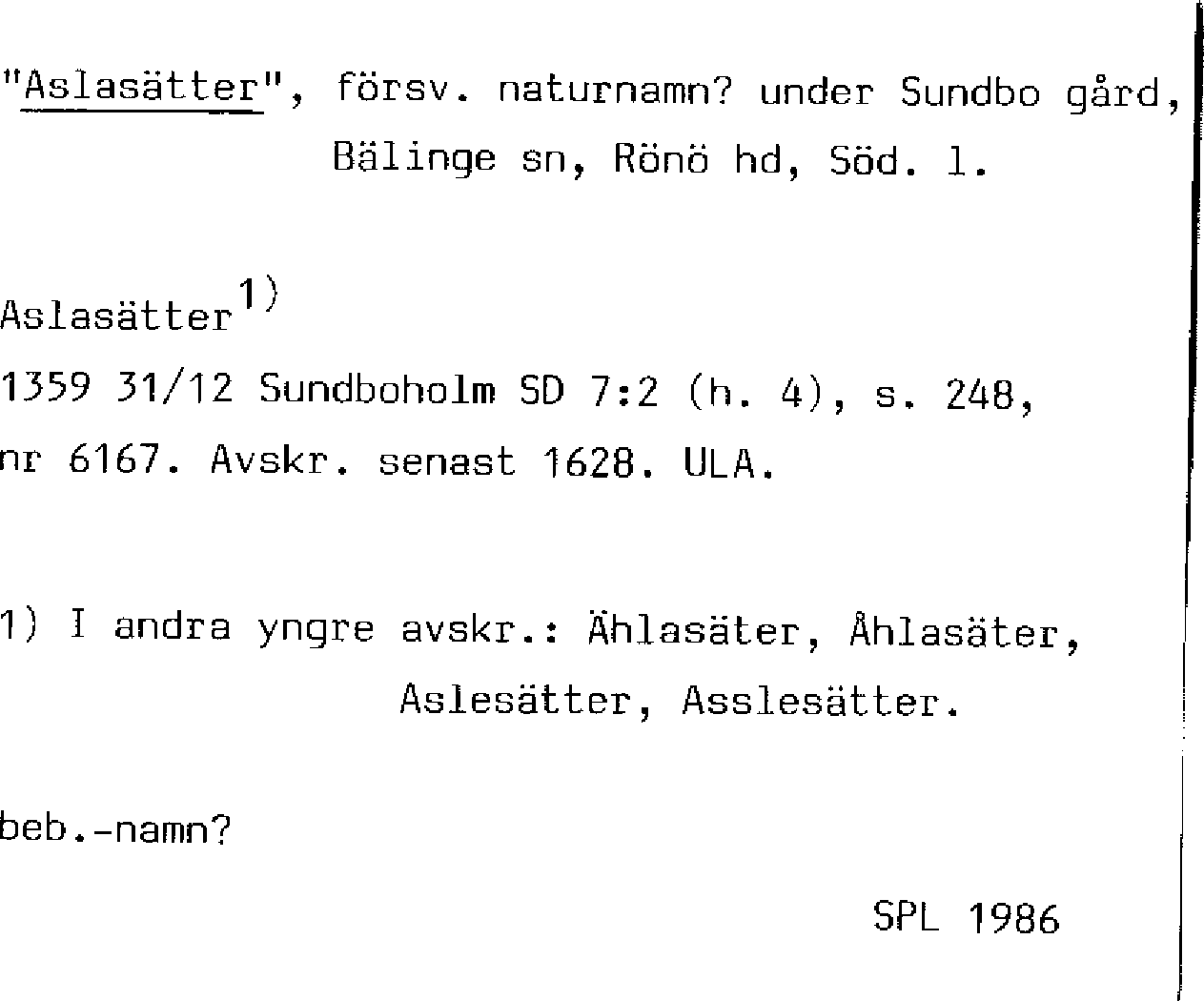 "Aslasätter", försv. naturnamn? under Sundbo gård, Bälinge sn, Rönö hd, Söd. l.

Aslasätter$^{1)}$
1359 31/12 Sundboholm SD 7:2 (h. 4), s. 248, nr 6167. Avskr. senast 1628. ULA.

1) I andra yngre avskr.: Ählasäter, Åhlasäter, Aslesätter, Asslesätter.

beb.-namn?

SPL 1986